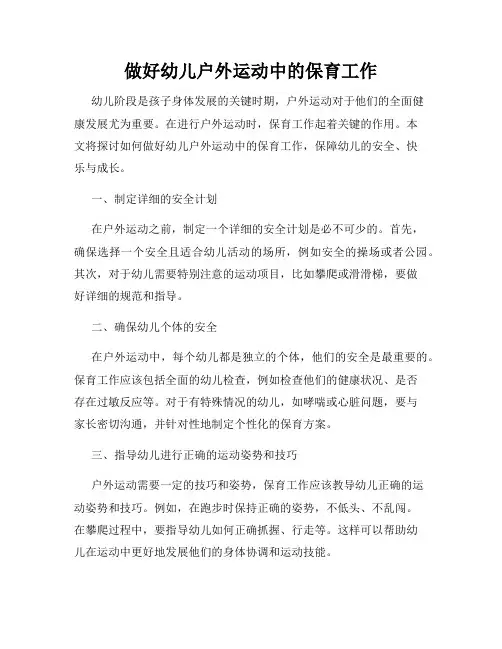 做好幼儿户外运动中的保育工作

幼儿阶段是孩子身体发展的关键时期，户外运动对于他们的全面健康发展尤为重要。在进行户外运动时，保育工作起着关键的作用。本文将探讨如何做好幼儿户外运动中的保育工作，保障幼儿的安全、快乐与成长。

一、制定详细的安全计划

在户外运动之前，制定一个详细的安全计划是必不可少的。首先，确保选择一个安全且适合幼儿活动的场所，例如安全的操场或者公园。其次，对于幼儿需要特别注意的运动项目，比如攀爬或滑滑梯，要做好详细的规范和指导。

二、确保幼儿个体的安全

在户外运动中，每个幼儿都是独立的个体，他们的安全是最重要的。保育工作应该包括全面的幼儿检查，例如检查他们的健康状况、是否存在过敏反应等。对于有特殊情况的幼儿，如哮喘或心脏问题，要与家长密切沟通，并针对性地制定个性化的保育方案。

三、指导幼儿进行正确的运动姿势和技巧

户外运动需要一定的技巧和姿势，保育工作应该教导幼儿正确的运动姿势和技巧。例如，在跑步时保持正确的姿势，不低头、不乱闯。在攀爬过程中，要指导幼儿如何正确抓握、行走等。这样可以帮助幼儿在运动中更好地发展他们的身体协调和运动技能。